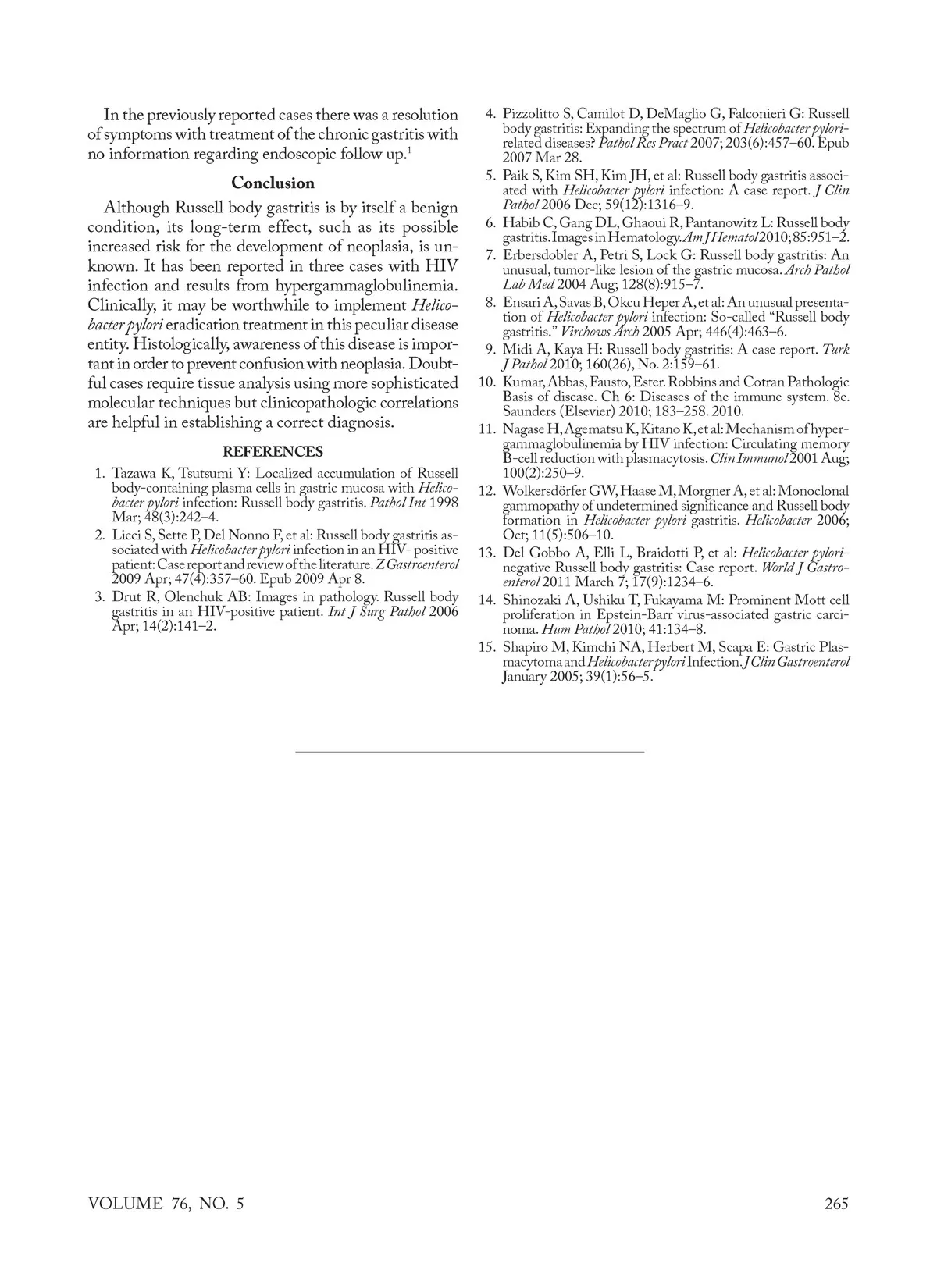 In the previously reported cases there was a resolution of symptoms with treatment of the chronic gastritis with no information regarding endoscopic follow up.$^1$

Conclusion

Although Russell body gastritis is by itself a benign condition, its long-term effect, such as its possible increased risk for the development of neoplasia, is unknown. It has been reported in three cases with HIV infection and results from hypergammaglobulinemia. Clinically, it may be worthwhile to implement Helicobacter pylori eradication treatment in this peculiar disease entity. Histologically, awareness of this disease is important in order to prevent confusion with neoplasia. Doubtful cases require tissue analysis using more sophisticated molecular techniques but clinicopathologic correlations are helpful in establishing a correct diagnosis.

REFERENCES

1. Tazawa K, Tsutsumi Y: Localized accumulation of Russell body-containing plasma cells in gastric mucosa with Helicobacter pylori infection: Russell body gastritis. Pathol Int 1998 Mar; 48(3):242–4.
2. Licci S, Sette P, Del Nonno F, et al: Russell body gastritis associated with Helicobacter pylori infection in an HIV- positive patient: Case report and review of the literature. Z Gastroenterol 2009 Apr; 47(4):357–60. Epub 2009 Apr 8.
3. Drut R, Olenchuk AB: Images in pathology. Russell body gastritis in an HIV-positive patient. Int J Surg Pathol 2006 Apr; 14(2):141–2.
4. Pizzolitto S, Camilot D, DeMaglio G, Falconieri G: Russell body gastritis: Expanding the spectrum of Helicobacter pylori-related diseases? Pathol Res Pract 2007; 203(6):457–60. Epub 2007 Mar 28.
5. Paik S, Kim SH, Kim JH, et al: Russell body gastritis associated with Helicobacter pylori infection: A case report. J Clin Pathol 2006 Dec; 59(12):1316–9.
6. Habib C, Gang DL, Ghaoui R, Pantanowitz L: Russell body gastritis. Images in Hematology. Am J Hematol 2010; 85:951–2.
7. Erbersdobler A, Petri S, Lock G: Russell body gastritis: An unusual, tumor-like lesion of the gastric mucosa. Arch Pathol Lab Med 2004 Aug; 128(8):915–7.
8. Ensari A, Savas B, Okcu Heper A, et al: An unusual presentation of Helicobacter pylori infection: So-called “Russell body gastritis.” Virchows Arch 2005 Apr; 446(4):463–6.
9. Midi A, Kaya H: Russell body gastritis: A case report. Turk J Pathol 2010; 160(26), No. 2:159–61.
10. Kumar, Abbas, Fausto, Ester. Robbins and Cotran Pathologic Basis of disease. Ch 6: Diseases of the immune system. 8e. Saunders (Elsevier) 2010; 183–258. 2010.
11. Nagase H, Agematsu K, Kitano K, et al: Mechanism of hypergammaglobulinemia by HIV infection: Circulating memory B-cell reduction with plasmacytosis. Clin Immunol 2001 Aug; 100(2):250–9.
12. Wolkersdörfer GW, Haase M, Morgner A, et al: Monoclonal gammopathy of undetermined significance and Russell body formation in Helicobacter pylori gastritis. Helicobacter 2006; Oct; 11(5):506–10.
13. Del Gobbo A, Elli L, Braidotti P, et al: Helicobacter pylori-negative Russell body gastritis: Case report. World J Gastroenterol 2011 March 7; 17(9):1234–6.
14. Shinozaki A, Ushiku T, Fukayama M: Prominent Mott cell proliferation in Epstein-Barr virus-associated gastric carcinoma. Hum Pathol 2010; 41:134–8.
15. Shapiro M, Kimchi NA, Herbert M, Scapa E: Gastric Plasmacytoma and Helicobacter pylori Infection. J Clin Gastroenterol January 2005; 39(1):56–5.

VOLUME 76, NO. 5 265